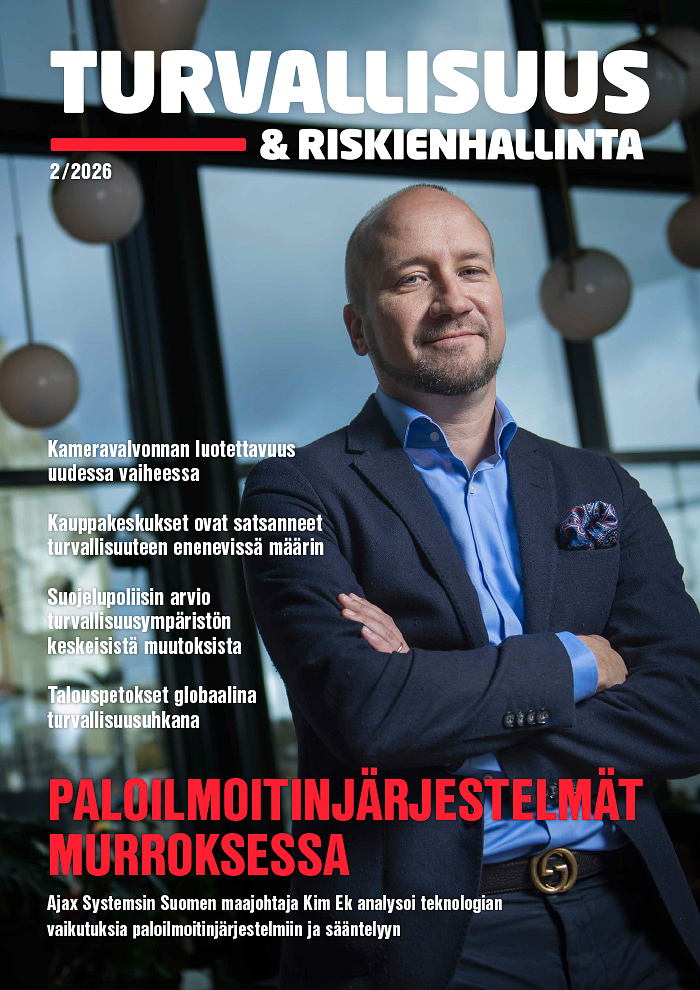 TURVALLISUUS
& RISKIENHALLINTA

2/2026

Kameravalvonnan luotettavuus uudessa vaiheessa

Kauppakeskukset ovat satsanneet turvallisuuteen enenevissä määrin

Suojelupoliisin arvio turvallisuusympäristön keskeisistä muutoksista

Talouspetokset globaalina turvallisuusuhkana

PALOILMOITINJÄRJESTELMÄT MURROKSESSA

Ajax Systemsin Suomen maajohtaja Kim Ek analysoi teknologian vaikutuksia paloilmoitinjärjestelmiin ja sääntelyyn